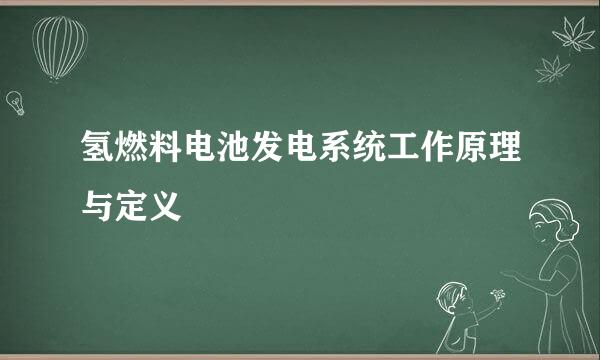 氢燃料电池发电系统工作原理与定义